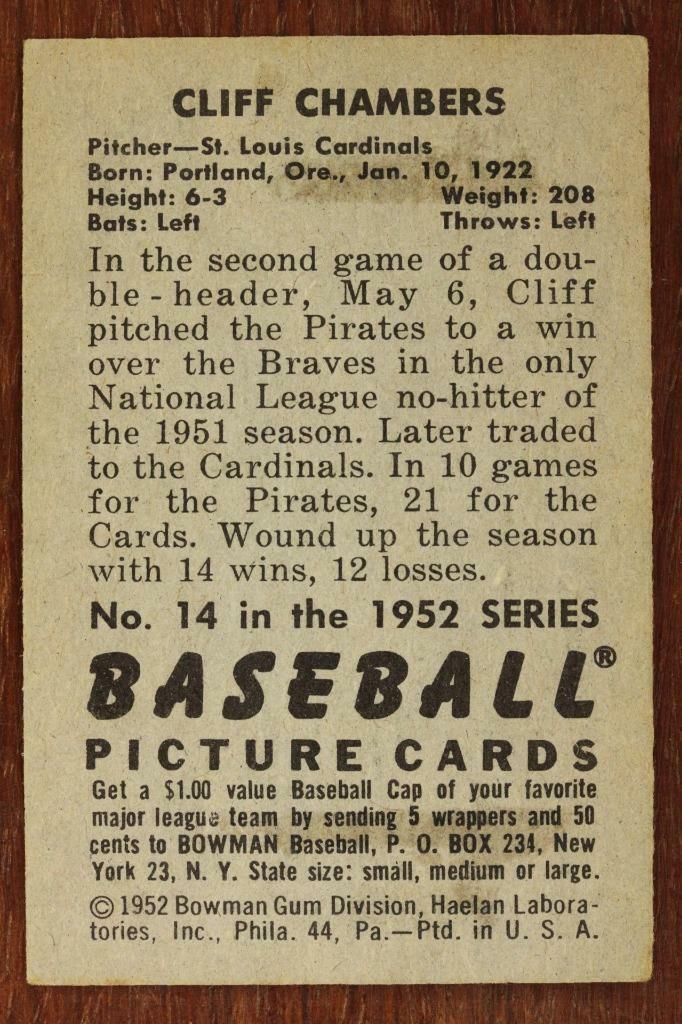 CLIFF CHAMBERS

Pitcher—St. Louis Cardinals
Born: Portland, Ore., Jan. 10, 1922
Height: 6-3 Weight: 208
Bats: Left Throws: Left

In the second game of a double-header, May 6, Cliff pitched the Pirates to a win over the Braves in the only National League no-hitter of the 1951 season. Later traded to the Cardinals. In 10 games for the Pirates, 21 for the Cards. Wound up the season with 14 wins, 12 losses.

No. 14 in the 1952 SERIES

BASEBALL®

PICTURE CARDS

Get a $1.00 value Baseball Cap of your favorite major league team by sending 5 wrappers and 50 cents to BOWMAN Baseball, P. O. BOX 234, New York 23, N. Y. State size: small, medium or large.

© 1952 Bowman Gum Division, Haelan Laboratories, Inc., Phila. 44, Pa.—Ptd. in U. S. A.